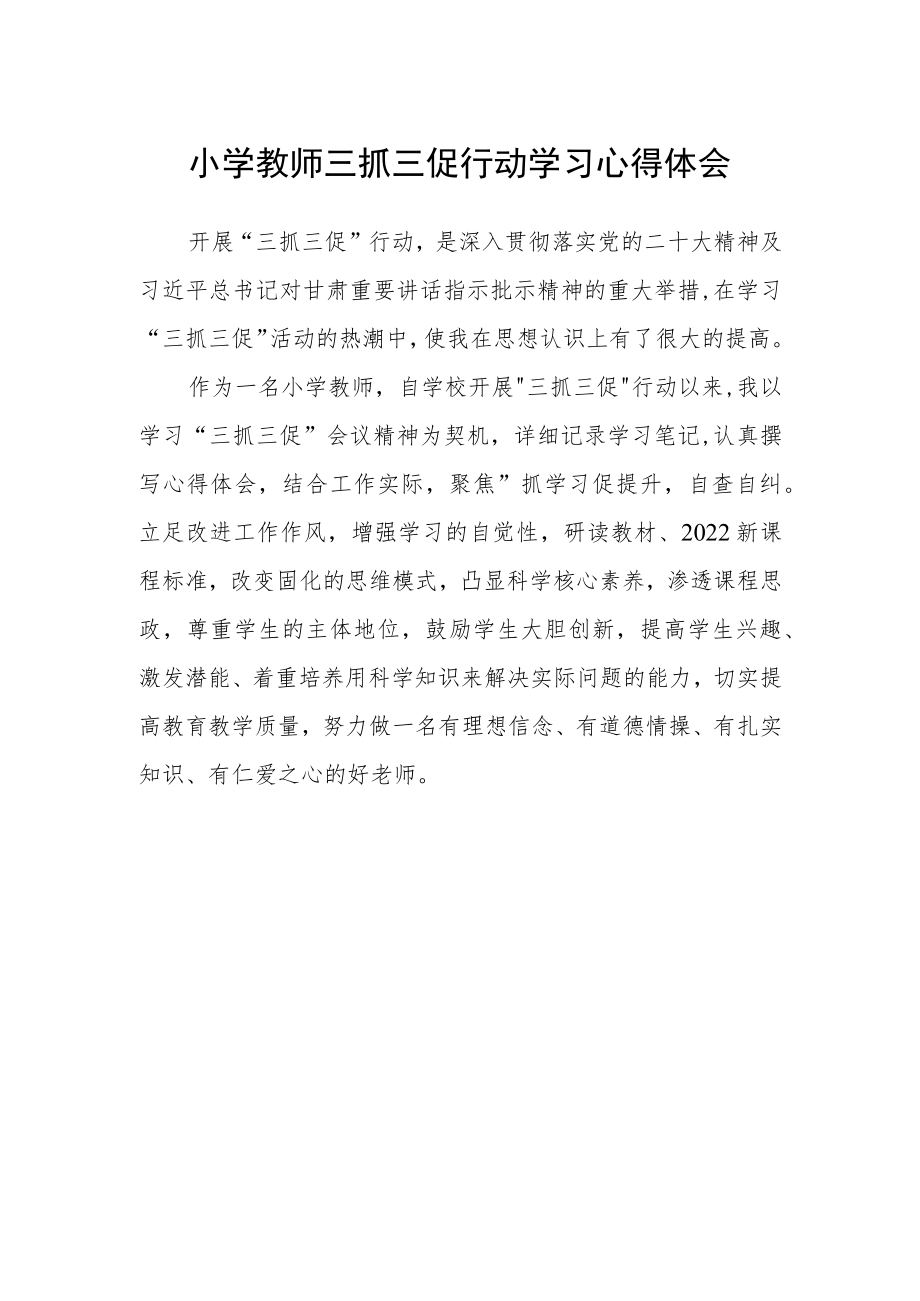 小学教师三抓三促行动学习心得体会

开展“三抓三促”行动，是深入贯彻落实党的二十大精神及习近平总书记对甘肃重要讲话指示批示精神的重大举措，在学习“三抓三促”活动的热潮中，使我在思想认识上有了很大的提高。

作为一名小学教师，自学校开展"三抓三促"行动以来，我以学习“三抓三促”会议精神为契机，详细记录学习笔记，认真撰写心得体会，结合工作实际，聚焦”抓学习促提升，自查自纠。立足改进工作作风，增强学习的自觉性，研读教材、2022新课程标准，改变固化的思维模式，凸显科学核心素养，渗透课程思政，尊重学生的主体地位，鼓励学生大胆创新，提高学生兴趣、激发潜能、着重培养用科学知识来解决实际问题的能力，切实提高教育教学质量，努力做一名有理想信念、有道德情操、有扎实知识、有仁爱之心的好老师。